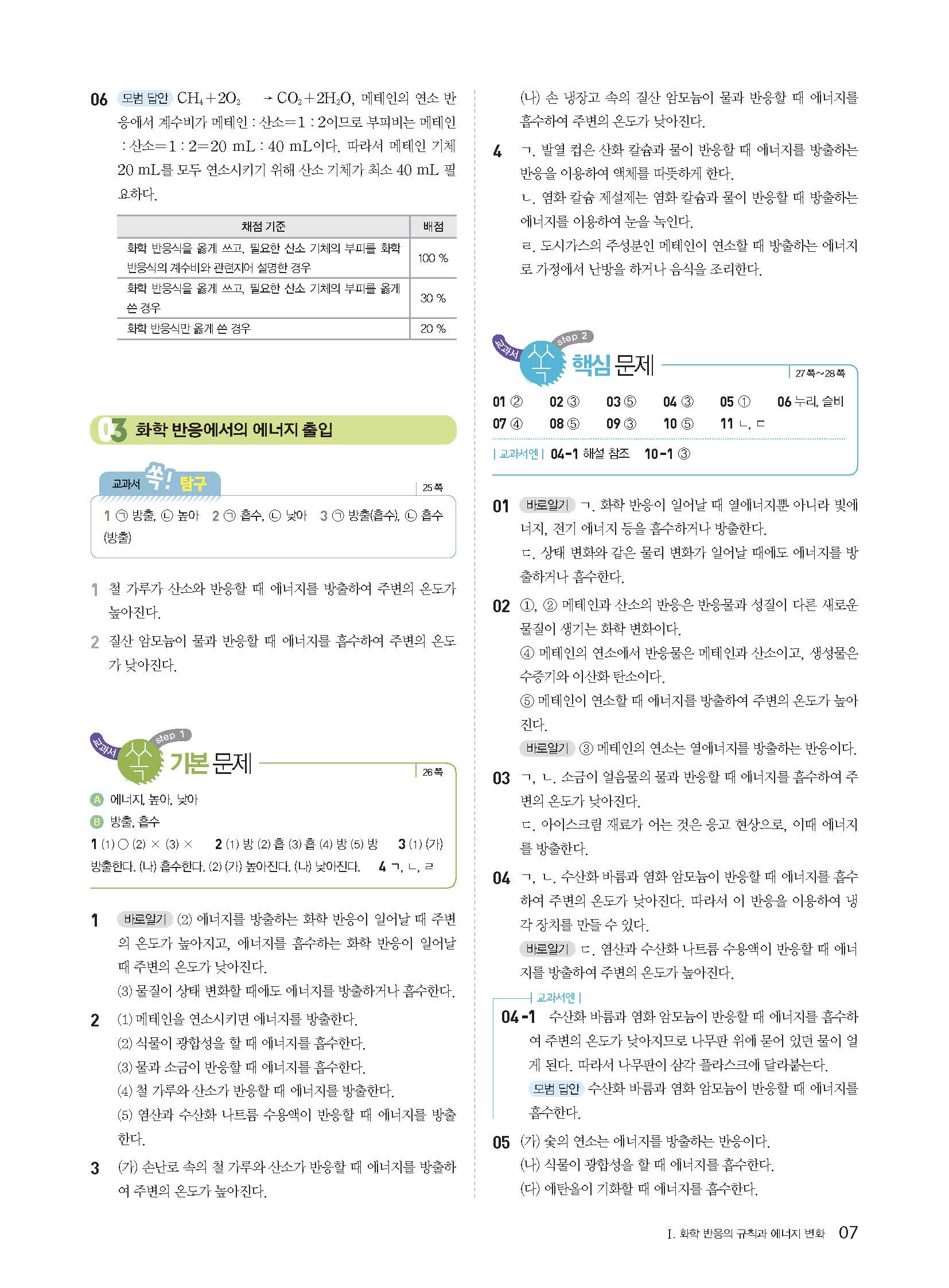 06 모범 답안 $CH_4+2O_2 \rightarrow CO_2+2H_2O$, 메테인의 연소 반응에서 계수비가 메테인 : 산소=1 : 2이므로 부피비는 메테인 : 산소=1 : 2=20 mL : 40 mL이다. 따라서 메테인 기체 20 mL를 모두 연소시키기 위해 산소 기체가 최소 40 mL 필요하다.

| 채점 기준 | 배점 |
|---|---|
| 화학 반응식을 옳게 쓰고, 필요한 산소 기체의 부피를 화학 반응식의 계수비와 관련지어 설명한 경우 | 100 % |
| 화학 반응식을 옳게 쓰고, 필요한 산소 기체의 부피를 옳게 쓴 경우 | 30 % |
| 화학 반응식만 옳게 쓴 경우 | 20 % |

03 화학 반응에서의 에너지 출입

교과서 쏙! 탐구 25쪽

1 ㉠ 방출, ㉡ 높아 2 ㉠ 흡수, ㉡ 낮아 3 ㉠ 방출(흡수), ㉡ 흡수(방출)

1 철 가루가 산소와 반응할 때 에너지를 방출하여 주변의 온도가 높아진다.

2 질산 암모늄이 물과 반응할 때 에너지를 흡수하여 주변의 온도가 낮아진다.

교과서 쏙 step 1 기본 문제 26쪽

A 에너지, 높아, 낮아
B 방출, 흡수
1 (1) ○ (2) × (3) × 2 (1) 방 (2) 흡 (3) 흡 (4) 방 (5) 방 3 (1) (가) 방출한다. (나) 흡수한다. (2) (가) 높아진다. (나) 낮아진다. 4 ㄱ, ㄴ, ㄹ

1 바로알기 (2) 에너지를 방출하는 화학 반응이 일어날 때 주변의 온도가 높아지고, 에너지를 흡수하는 화학 반응이 일어날 때 주변의 온도가 낮아진다.
(3) 물질이 상태 변화할 때에도 에너지를 방출하거나 흡수한다.

2 (1) 메테인을 연소시키면 에너지를 방출한다.
(2) 식물이 광합성을 할 때 에너지를 흡수한다.
(3) 물과 소금이 반응할 때 에너지를 흡수한다.
(4) 철 가루와 산소가 반응할 때 에너지를 방출한다.
(5) 염산과 수산화 나트륨 수용액이 반응할 때 에너지를 방출한다.

3 (가) 손난로 속의 철 가루와 산소가 반응할 때 에너지를 방출하여 주변의 온도가 높아진다.
(나) 손 냉장고 속의 질산 암모늄이 물과 반응할 때 에너지를 흡수하여 주변의 온도가 낮아진다.

4 ㄱ. 발열 컵은 산화 칼슘과 물이 반응할 때 에너지를 방출하는 반응을 이용하여 액체를 따뜻하게 한다.
ㄴ. 염화 칼슘 제설제는 염화 칼슘과 물이 반응할 때 방출하는 에너지를 이용하여 눈을 녹인다.
ㄹ. 도시가스의 주성분인 메테인이 연소할 때 방출하는 에너지로 가정에서 난방을 하거나 음식을 조리한다.

교과서 쏙 step 2 핵심 문제 27쪽~28쪽

01 ② 02 ③ 03 ⑤ 04 ③ 05 ① 06 누리, 슬비
07 ④ 08 ⑤ 09 ③ 10 ⑤ 11 ㄴ, ㄷ
| 교과서엔 | 04-1 해설 참조 10-1 ③

01 바로알기 ㄱ. 화학 반응이 일어날 때 열에너지뿐 아니라 빛에너지, 전기 에너지 등을 흡수하거나 방출한다.
ㄷ. 상태 변화와 같은 물리 변화가 일어날 때에도 에너지를 방출하거나 흡수한다.

02 ①, ② 메테인과 산소의 반응은 반응물과 성질이 다른 새로운 물질이 생기는 화학 변화이다.
④ 메테인의 연소에서 반응물은 메테인과 산소이고, 생성물은 수증기와 이산화 탄소이다.
⑤ 메테인이 연소할 때 에너지를 방출하여 주변의 온도가 높아진다.
바로알기 ③ 메테인의 연소는 열에너지를 방출하는 반응이다.

03 ㄱ, ㄴ. 소금이 얼음물의 물과 반응할 때 에너지를 흡수하여 주변의 온도가 낮아진다.
ㄷ. 아이스크림 재료가 어는 것은 응고 현상으로, 이때 에너지를 방출한다.

04 ㄱ, ㄴ. 수산화 바륨과 염화 암모늄이 반응할 때 에너지를 흡수하여 주변의 온도가 낮아진다. 따라서 이 반응을 이용하여 냉각 장치를 만들 수 있다.
바로알기 ㄷ. 염산과 수산화 나트륨 수용액이 반응할 때 에너지를 방출하여 주변의 온도가 높아진다.

| 교과서엔 |
04-1 수산화 바륨과 염화 암모늄이 반응할 때 에너지를 흡수하여 주변의 온도가 낮아지므로 나무판 위에 묻어 있던 물이 얼게 된다. 따라서 나무판이 삼각 플라스크에 달라붙는다.
모범 답안 수산화 바륨과 염화 암모늄이 반응할 때 에너지를 흡수한다.

05 (가) 숯의 연소는 에너지를 방출하는 반응이다.
(나) 식물이 광합성을 할 때 에너지를 흡수한다.
(다) 에탄올이 기화할 때 에너지를 흡수한다.

I. 화학 반응의 규칙과 에너지 변화 07